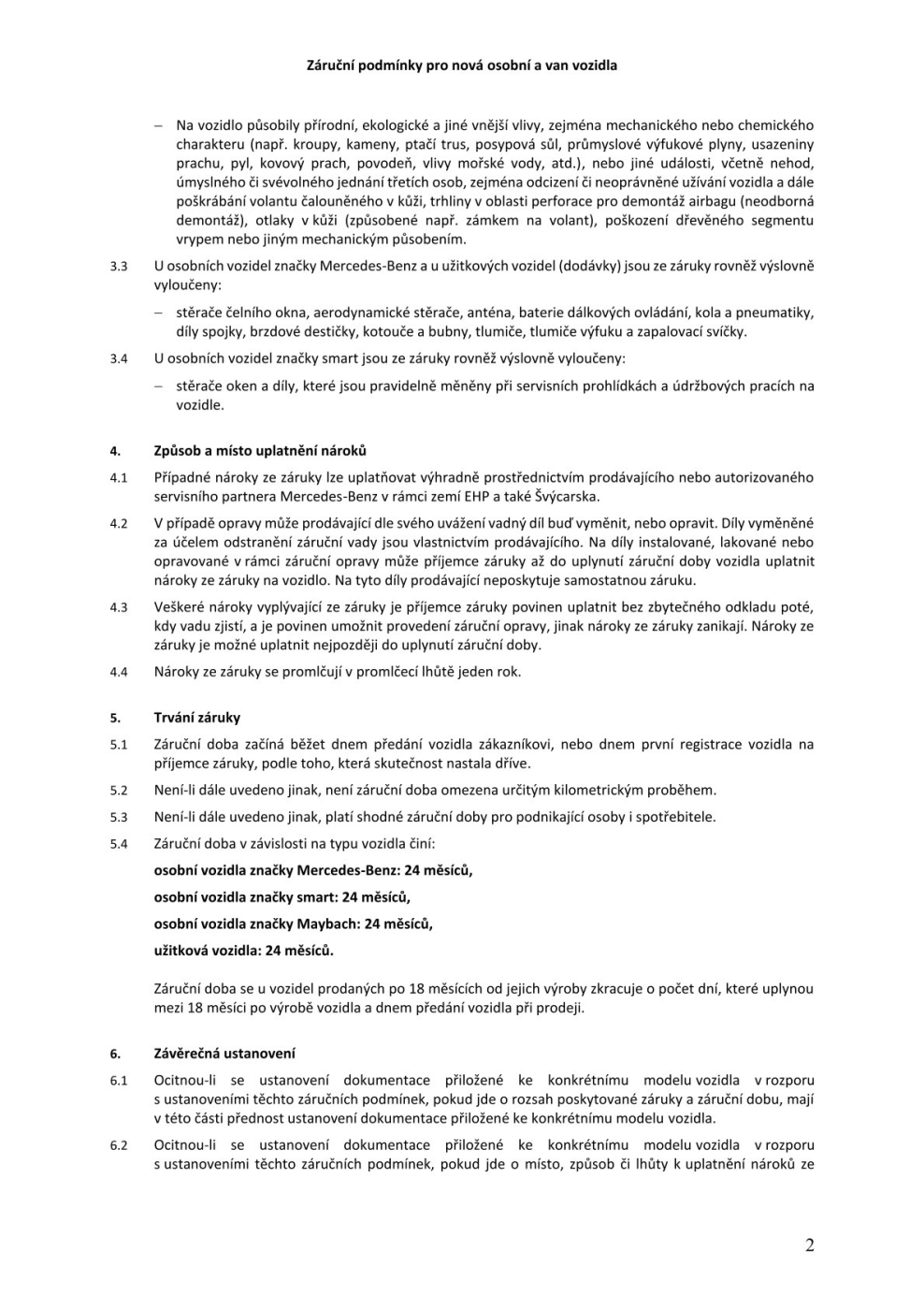 Záruční podmínky pro nová osobní a van vozidla

– Na vozidlo působily přírodní, ekologické a jiné vnější vlivy, zejména mechanického nebo chemického charakteru (např. kroupy, kameny, ptačí trus, posypová sůl, průmyslové výfukové plyny, usazeniny prachu, pyl, kovový prach, povodeň, vlivy mořské vody, atd.), nebo jiné události, včetně nehod, úmyslného či svévolného jednání třetích osob, zejména odcizení či neoprávněné užívání vozidla a dále poškrábání volantu čalouněného v kůži, trhliny v oblasti perforace pro demontáž airbagu (neodborná demontáž), otlaky v kůži (způsobené např. zámkem na volant), poškození dřevěného segmentu vrypem nebo jiným mechanickým působením.

3.3 U osobních vozidel značky Mercedes-Benz a u užitkových vozidel (dodávky) jsou ze záruky rovněž výslovně vyloučeny:

– stěrače čelního okna, aerodynamické stěrače, anténa, baterie dálkových ovládání, kola a pneumatiky, díly spojky, brzdové destičky, kotouče a bubny, tlumiče, tlumiče výfuku a zapalovací svíčky.

3.4 U osobních vozidel značky smart jsou ze záruky rovněž výslovně vyloučeny:

– stěrače oken a díly, které jsou pravidelně měněny při servisních prohlídkách a údržbových pracích na vozidle.

4. Způsob a místo uplatnění nároků

4.1 Případné nároky ze záruky lze uplatňovat výhradně prostřednictvím prodávajícího nebo autorizovaného servisního partnera Mercedes-Benz v rámci zemí EHP a také Švýcarska.

4.2 V případě opravy může prodávající dle svého uvážení vadný díl buď vyměnit, nebo opravit. Díly vyměněné za účelem odstranění záruční vady jsou vlastnictvím prodávajícího. Na díly instalované, lakované nebo opravované v rámci záruční opravy může příjemce záruky až do uplynutí záruční doby vozidla uplatnit nároky ze záruky na vozidlo. Na tyto díly prodávající neposkytuje samostatnou záruku.

4.3 Veškeré nároky vyplývající ze záruky je příjemce záruky povinen uplatnit bez zbytečného odkladu poté, kdy vadu zjistí, a je povinen umožnit provedení záruční opravy, jinak nároky ze záruky zanikají. Nároky ze záruky je možné uplatnit nejpozději do uplynutí záruční doby.

4.4 Nároky ze záruky se promlčují v promlčecí lhůtě jeden rok.

5. Trvání záruky

5.1 Záruční doba začíná běžet dnem předání vozidla zákazníkovi, nebo dnem první registrace vozidla na příjemce záruky, podle toho, která skutečnost nastala dříve.

5.2 Není-li dále uvedeno jinak, není záruční doba omezena určitým kilometrickým proběhem.

5.3 Není-li dále uvedeno jinak, platí shodné záruční doby pro podnikající osoby i spotřebitele.

5.4 Záruční doba v závislosti na typu vozidla činí:

osobní vozidla značky Mercedes-Benz: 24 měsíců,

osobní vozidla značky smart: 24 měsíců,

osobní vozidla značky Maybach: 24 měsíců,

užitková vozidla: 24 měsíců.

Záruční doba se u vozidel prodaných po 18 měsících od jejich výroby zkracuje o počet dní, které uplynou mezi 18 měsíci po výrobě vozidla a dnem předání vozidla při prodeji.

6. Závěrečná ustanovení

6.1 Ocitnou-li se ustanovení dokumentace přiložené ke konkrétnímu modelu vozidla v rozporu s ustanoveními těchto záručních podmínek, pokud jde o rozsah poskytované záruky a záruční dobu, mají v této části přednost ustanovení dokumentace přiložené ke konkrétnímu modelu vozidla.

6.2 Ocitnou-li se ustanovení dokumentace přiložené ke konkrétnímu modelu vozidla v rozporu s ustanoveními těchto záručních podmínek, pokud jde o místo, způsob či lhůty k uplatnění nároků ze

2